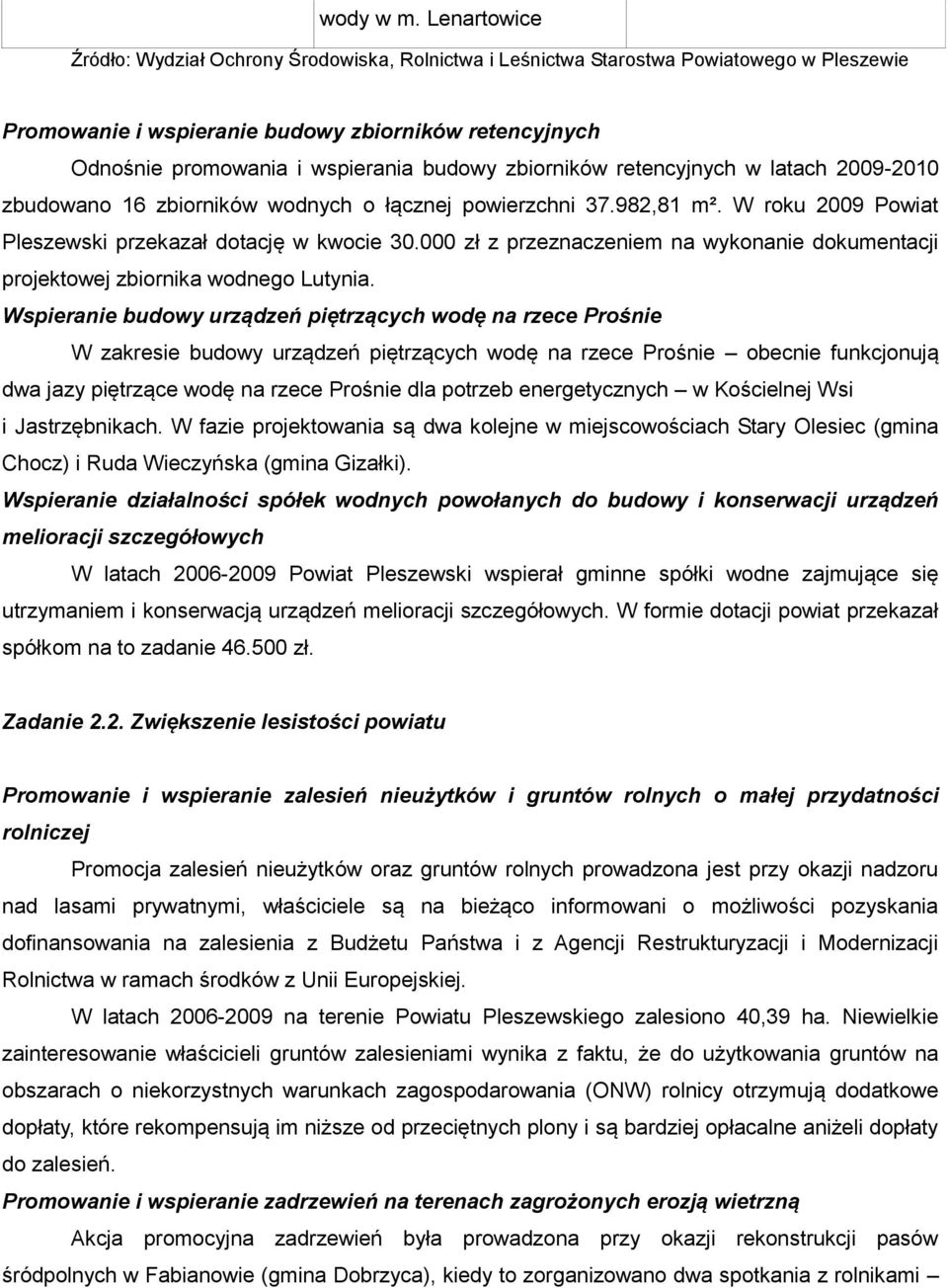 wody w m. Lenartowice

Źródło: Wydział Ochrony Środowiska, Rolnictwa i Leśnictwa Starostwa Powiatowego w Pleszewie

Promowanie i wspieranie budowy zbiorników retencyjnych

Odnośnie promowania i wspierania budowy zbiorników retencyjnych w latach 2009-2010 zbudowano 16 zbiorników wodnych o łącznej powierzchni 37.982,81 m². W roku 2009 Powiat Pleszewski przekazał dotację w kwocie 30.000 zł z przeznaczeniem na wykonanie dokumentacji projektowej zbiornika wodnego Lutynia.

Wspieranie budowy urządzeń piętrzących wodę na rzece Prośnie

W zakresie budowy urządzeń piętrzących wodę na rzece Prośnie – obecnie funkcjonują dwa jazy piętrzące wodę na rzece Prośnie dla potrzeb energetycznych – w Kościelnej Wsi i Jastrzębnikach. W fazie projektowania są dwa kolejne w miejscowościach Stary Olesiec (gmina Chocz) i Ruda Wieczyńska (gmina Gizałki).

Wspieranie działalności spółek wodnych powołanych do budowy i konserwacji urządzeń melioracji szczegółowych

W latach 2006-2009 Powiat Pleszewski wspierał gminne spółki wodne zajmujące się utrzymaniem i konserwacją urządzeń melioracji szczegółowych. W formie dotacji powiat przekazał spółkom na to zadanie 46.500 zł.

Zadanie 2.2. Zwiększenie lesistości powiatu

Promowanie i wspieranie zalesień nieużytków i gruntów rolnych o małej przydatności rolniczej

Promocja zalesień nieużytków oraz gruntów rolnych prowadzona jest przy okazji nadzoru nad lasami prywatnymi, właściciele są na bieżąco informowani o możliwości pozyskania dofinansowania na zalesienia z Budżetu Państwa i z Agencji Restrukturyzacji i Modernizacji Rolnictwa w ramach środków z Unii Europejskiej.

W latach 2006-2009 na terenie Powiatu Pleszewskiego zalesiono 40,39 ha. Niewielkie zainteresowanie właścicieli gruntów zalesieniami wynika z faktu, że do użytkowania gruntów na obszarach o niekorzystnych warunkach zagospodarowania (ONW) rolnicy otrzymują dodatkowe dopłaty, które rekompensują im niższe od przeciętnych plony i są bardziej opłacalne aniżeli dopłaty do zalesień.

Promowanie i wspieranie zadrzewień na terenach zagrożonych erozją wietrzną

Akcja promocyjna zadrzewień była prowadzona przy okazji rekonstrukcji pasów śródpolnych w Fabianowie (gmina Dobrzyca), kiedy to zorganizowano dwa spotkania z rolnikami –